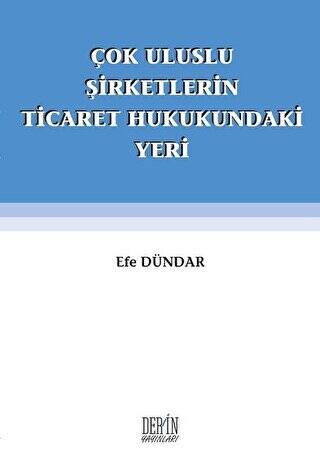 ÇOK ULUSLU ŞİRKETLERİN TİCARET HUKUKUNDAKİ YERİ

Efe DÜNDAR

DERİN YAYINLARI